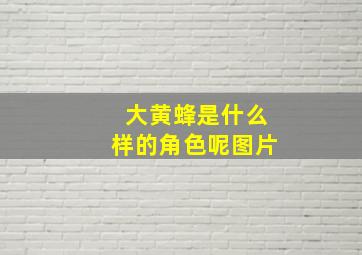 大黄蜂是什么样的角色呢图片